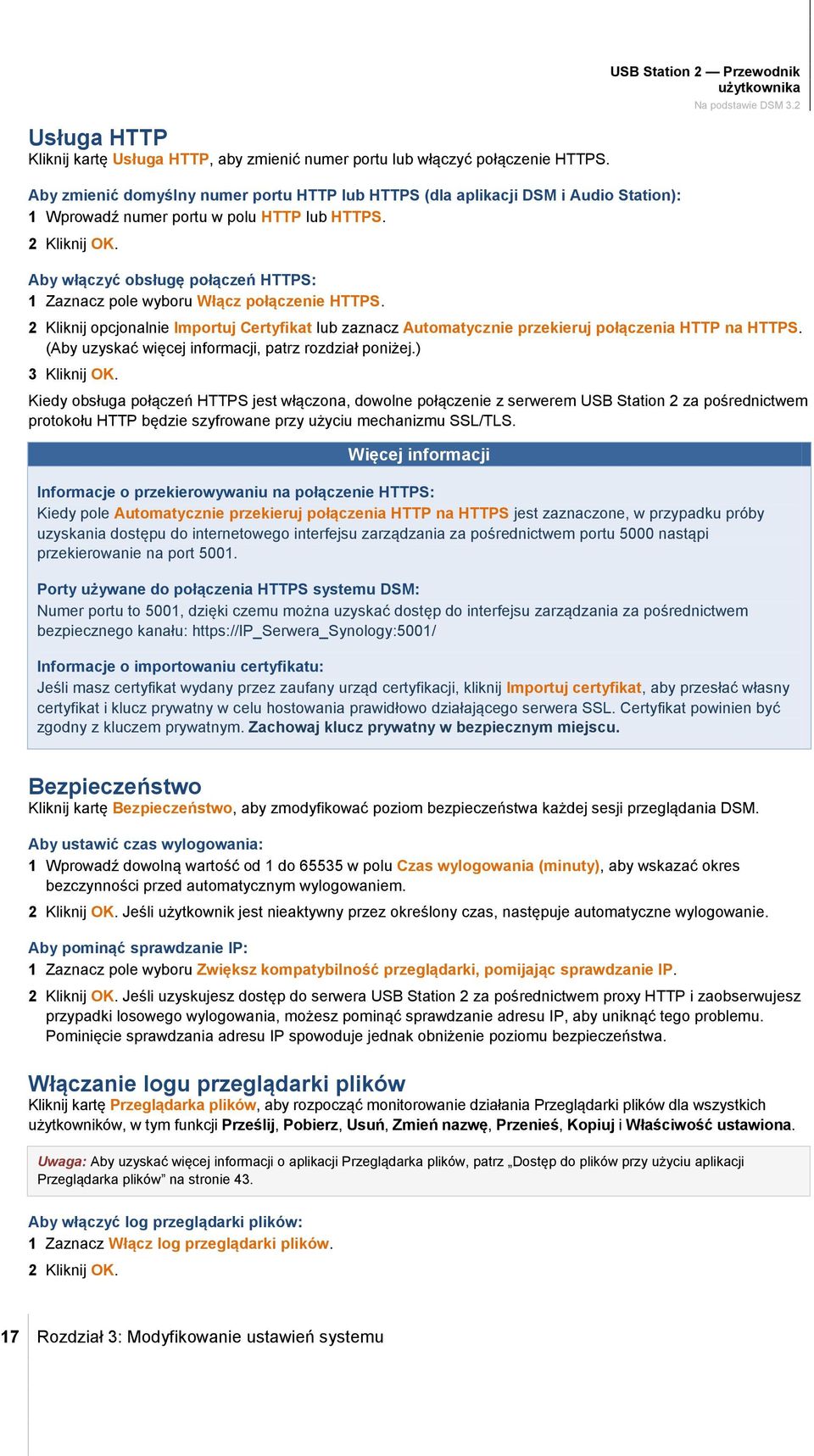 USB Station 2 — Przewodnik użytkownika
Na podstawie DSM 3.2

Usługa HTTP
Kliknij kartę Usługa HTTP, aby zmienić numer portu lub włączyć połączenie HTTPS.

Aby zmienić domyślny numer portu HTTP lub HTTPS (dla aplikacji DSM i Audio Station):
1 Wprowadź numer portu w polu HTTP lub HTTPS.
2 Kliknij OK.

Aby włączyć obsługę połączeń HTTPS:
1 Zaznacz pole wyboru Włącz połączenie HTTPS.
2 Kliknij opcjonalnie Importuj Certyfikat lub zaznacz Automatycznie przekieruj połączenia HTTP na HTTPS. (Aby uzyskać więcej informacji, patrz rozdział poniżej.)
3 Kliknij OK.

Kiedy obsługa połączeń HTTPS jest włączona, dowolne połączenie z serwerem USB Station 2 za pośrednictwem protokołu HTTP będzie szyfrowane przy użyciu mechanizmu SSL/TLS.

Więcej informacji

Informacje o przekierowywaniu na połączenie HTTPS:
Kiedy pole Automatycznie przekieruj połączenia HTTP na HTTPS jest zaznaczone, w przypadku próby uzyskania dostępu do internetowego interfejsu zarządzania za pośrednictwem portu 5000 nastąpi przekierowanie na port 5001.

Porty używane do połączenia HTTPS systemu DSM:
Numer portu to 5001, dzięki czemu można uzyskać dostęp do interfejsu zarządzania za pośrednictwem bezpiecznego kanału: https://IP_Serwera_Synology:5001/

Informacje o importowaniu certyfikatu:
Jeśli masz certyfikat wydany przez zaufany urząd certyfikacji, kliknij Importuj certyfikat, aby przesłać własny certyfikat i klucz prywatny w celu hostowania prawidłowo działającego serwera SSL. Certyfikat powinien być zgodny z kluczem prywatnym. Zachowaj klucz prywatny w bezpiecznym miejscu.

Bezpieczeństwo
Kliknij kartę Bezpieczeństwo, aby zmodyfikować poziom bezpieczeństwa każdej sesji przeglądania DSM.

Aby ustawić czas wylogowania:
1 Wprowadź dowolną wartość od 1 do 65535 w polu Czas wylogowania (minuty), aby wskazać okres bezczynności przed automatycznym wylogowaniem.
2 Kliknij OK. Jeśli użytkownik jest nieaktywny przez określony czas, następuje automatyczne wylogowanie.

Aby pominąć sprawdzanie IP:
1 Zaznacz pole wyboru Zwiększ kompatybilność przeglądarki, pomijając sprawdzanie IP.
2 Kliknij OK. Jeśli uzyskujesz dostęp do serwera USB Station 2 za pośrednictwem proxy HTTP i zaobserwujesz przypadki losowego wylogowania, możesz pominąć sprawdzanie adresu IP, aby uniknąć tego problemu. Pominięcie sprawdzania adresu IP spowoduje jednak obniżenie poziomu bezpieczeństwa.

Włączanie logu przeglądarki plików
Kliknij kartę Przeglądarka plików, aby rozpocząć monitorowanie działania Przeglądarki plików dla wszystkich użytkowników, w tym funkcji Prześlij, Pobierz, Usuń, Zmień nazwę, Przenieś, Kopiuj i Właściwość ustawiona.

Uwaga: Aby uzyskać więcej informacji o aplikacji Przeglądarka plików, patrz „Dostęp do plików przy użyciu aplikacji Przeglądarka plików” na stronie 43.

Aby włączyć log przeglądarki plików:
1 Zaznacz Włącz log przeglądarki plików.
2 Kliknij OK.

17 Rozdział 3: Modyfikowanie ustawień systemu